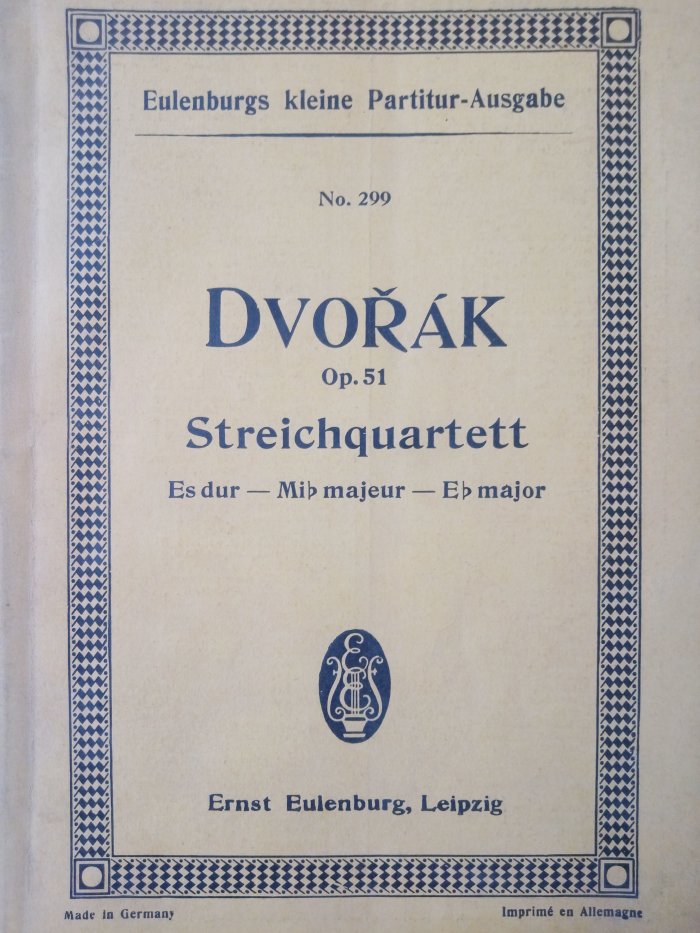 Eulenburgs kleine Partitur-Ausgabe

No. 299

DVOŘÁK

Op. 51

Streichquartett

Es dur — Mi♭ majeur — E♭ major

Ernst Eulenburg, Leipzig

Made in Germany

Imprimé en Allemagne